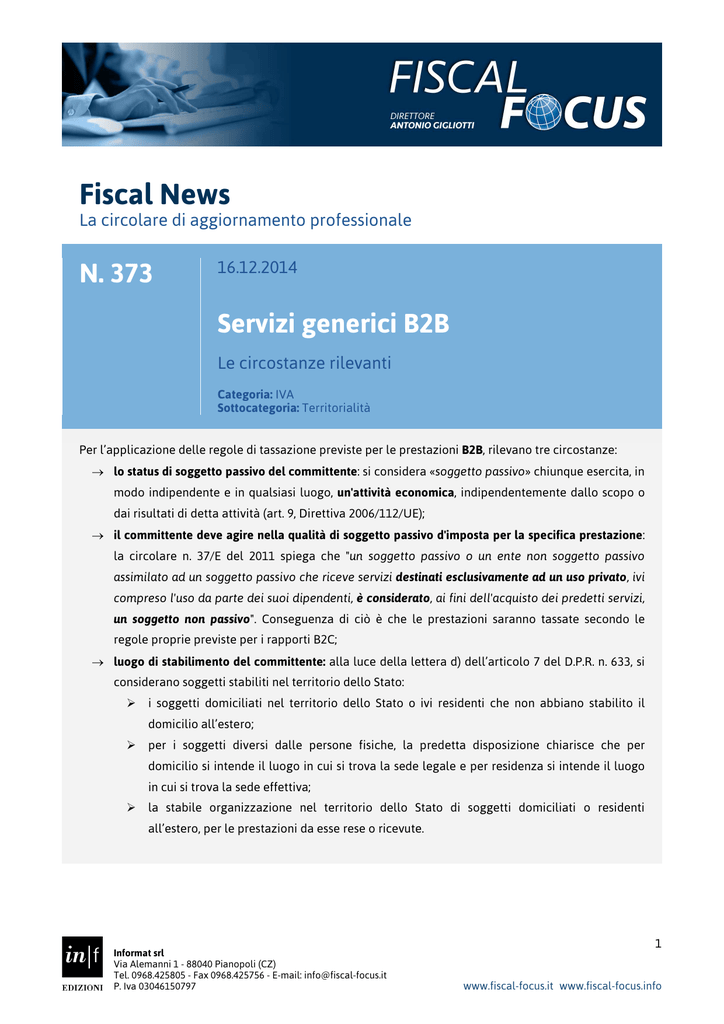 FISCAL FOCUS
DIRETTORE
ANTONIO GIGLIOTTI

Fiscal News
La circolare di aggiornamento professionale

N. 373

16.12.2014

Servizi generici B2B

Le circostanze rilevanti

Categoria: IVA
Sottocategoria: Territorialità

Per l'applicazione delle regole di tassazione previste per le prestazioni B2B, rilevano tre circostanze:

→ lo status di soggetto passivo del committente: si considera «soggetto passivo» chiunque esercita, in modo indipendente e in qualsiasi luogo, un'attività economica, indipendentemente dallo scopo o dai risultati di detta attività (art. 9, Direttiva 2006/112/UE);

→ il committente deve agire nella qualità di soggetto passivo d'imposta per la specifica prestazione: la circolare n. 37/E del 2011 spiega che "un soggetto passivo o un ente non soggetto passivo assimilato ad un soggetto passivo che riceve servizi destinati esclusivamente ad un uso privato, ivi compreso l'uso da parte dei suoi dipendenti, è considerato, ai fini dell'acquisto dei predetti servizi, un soggetto non passivo". Conseguenza di ciò è che le prestazioni saranno tassate secondo le regole proprie previste per i rapporti B2C;

→ luogo di stabilimento del committente: alla luce della lettera d) dell'articolo 7 del D.P.R. n. 633, si considerano soggetti stabiliti nel territorio dello Stato:

➢ i soggetti domiciliati nel territorio dello Stato o ivi residenti che non abbiano stabilito il domicilio all'estero;

➢ per i soggetti diversi dalle persone fisiche, la predetta disposizione chiarisce che per domicilio si intende il luogo in cui si trova la sede legale e per residenza si intende il luogo in cui si trova la sede effettiva;

➢ la stabile organizzazione nel territorio dello Stato di soggetti domiciliati o residenti all'estero, per le prestazioni da esse rese o ricevute.

1

in|f
EDIZIONI

Informat srl
Via Alemanni 1 - 88040 Pianopoli (CZ)
Tel. 0968.425805 - Fax 0968.425756 - E-mail: info@fiscal-focus.it
P. Iva 03046150797

www.fiscal-focus.it www.fiscal-focus.info